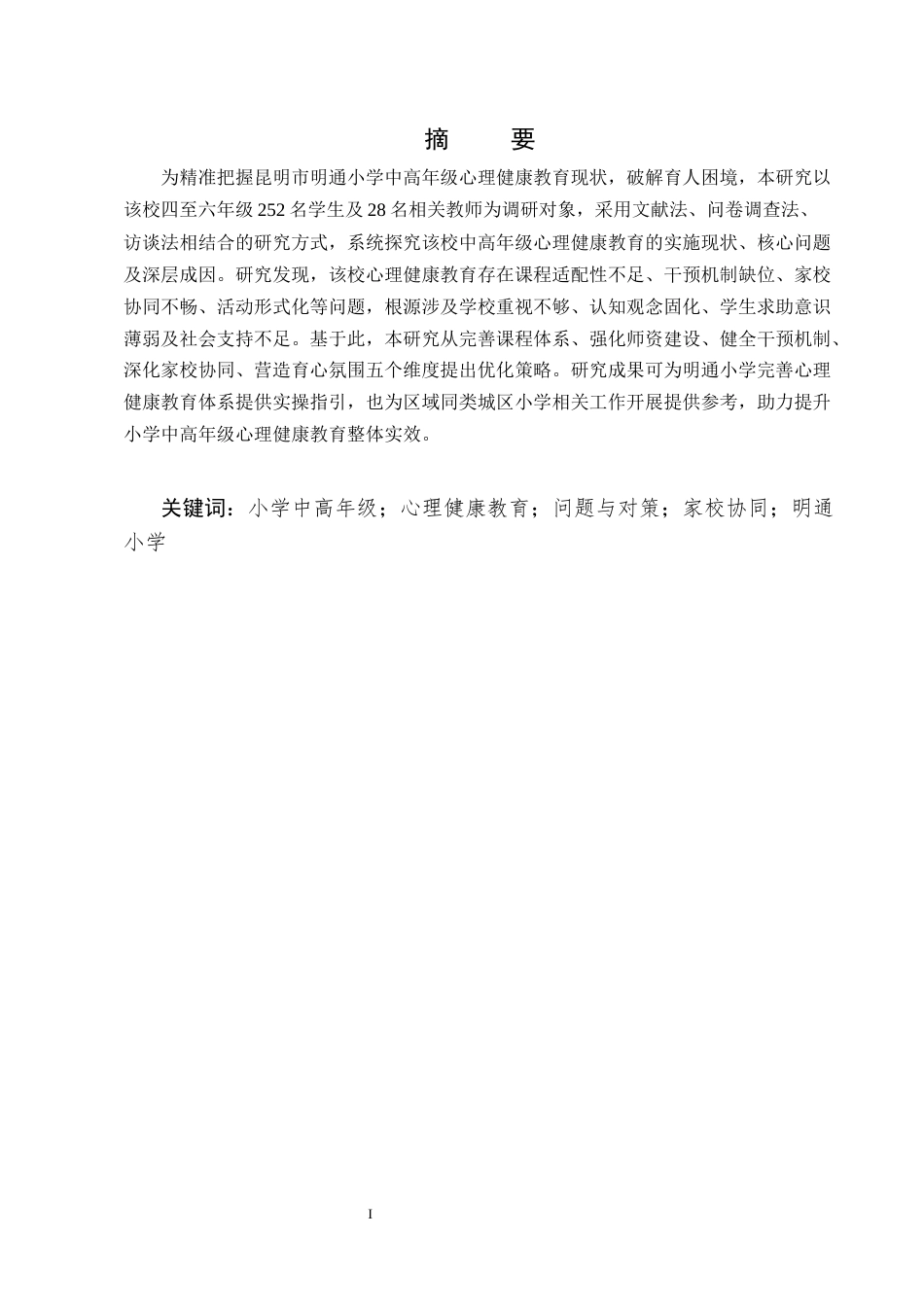 摘　要

为精准把握昆明市明通小学中高年级心理健康教育现状，破解育人困境，本研究以该校四至六年级 252 名学生及 28 名相关教师为调研对象，采用文献法、问卷调查法、访谈法相结合的研究方式，系统探究该校中高年级心理健康教育的实施现状、核心问题及深层成因。研究发现，该校心理健康教育存在课程适配性不足、干预机制缺位、家校协同不畅、活动形式化等问题，根源涉及学校重视不够、认知观念固化、学生求助意识薄弱及社会支持不足。基于此，本研究从完善课程体系、强化师资建设、健全干预机制、深化家校协同、营造育心氛围五个维度提出优化策略。研究成果可为明通小学完善心理健康教育体系提供实操指引，也为区域同类城区小学相关工作开展提供参考，助力提升小学中高年级心理健康教育整体实效。

关键词：小学中高年级；心理健康教育；问题与对策；家校协同；明通小学

I